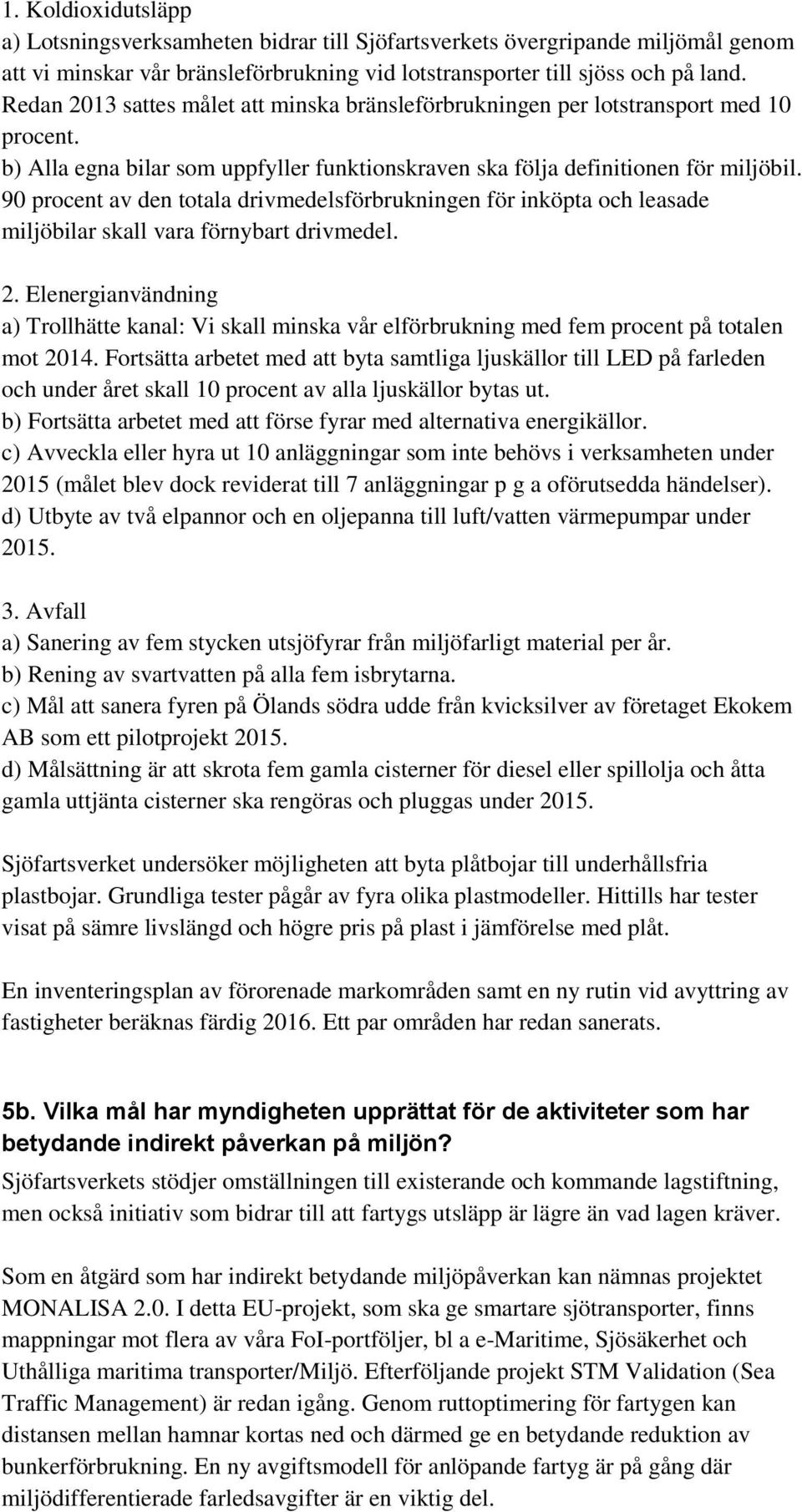 1. Koldioxidutsläpp
a) Lotsningsverksamheten bidrar till Sjöfartsverkets övergripande miljömål genom att vi minskar vår bränsleförbrukning vid lotstransporter till sjöss och på land. Redan 2013 sattes målet att minska bränsleförbrukningen per lotstransport med 10 procent.
b) Alla egna bilar som uppfyller funktionskraven ska följa definitionen för miljöbil. 90 procent av den totala drivmedelsförbrukningen för inköpta och leasade miljöbilar skall vara förnybart drivmedel.

2. Elenergianvändning
a) Trollhätte kanal: Vi skall minska vår elförbrukning med fem procent på totalen mot 2014. Fortsätta arbetet med att byta samtliga ljuskällor till LED på farleden och under året skall 10 procent av alla ljuskällor bytas ut.
b) Fortsätta arbetet med att förse fyrar med alternativa energikällor.
c) Avveckla eller hyra ut 10 anläggningar som inte behövs i verksamheten under 2015 (målet blev dock reviderat till 7 anläggningar p g a oförutsedda händelser).
d) Utbyte av två elpannor och en oljepanna till luft/vatten värmepumpar under 2015.

3. Avfall
a) Sanering av fem stycken utsjöfyrar från miljöfarligt material per år.
b) Rening av svartvatten på alla fem isbrytarna.
c) Mål att sanera fyren på Ölands södra udde från kvicksilver av företaget Ekokem AB som ett pilotprojekt 2015.
d) Målsättning är att skrota fem gamla cisterner för diesel eller spillolja och åtta gamla uttjänta cisterner ska rengöras och pluggas under 2015.

Sjöfartsverket undersöker möjligheten att byta plåtbojar till underhållsfria plastbojar. Grundliga tester pågår av fyra olika plastmodeller. Hittills har tester visat på sämre livslängd och högre pris på plast i jämförelse med plåt.

En inventeringsplan av förorenade markområden samt en ny rutin vid avyttring av fastigheter beräknas färdig 2016. Ett par områden har redan sanerats.

5b. Vilka mål har myndigheten upprättat för de aktiviteter som har betydande indirekt påverkan på miljön?
Sjöfartsverkets stödjer omställningen till existerande och kommande lagstiftning, men också initiativ som bidrar till att fartygs utsläpp är lägre än vad lagen kräver.

Som en åtgärd som har indirekt betydande miljöpåverkan kan nämnas projektet MONALISA 2.0. I detta EU-projekt, som ska ge smartare sjötransporter, finns mappningar mot flera av våra FoI-portföljer, bl a e-Maritime, Sjösäkerhet och Uthålliga maritima transporter/Miljö. Efterföljande projekt STM Validation (Sea Traffic Management) är redan igång. Genom ruttoptimering för fartygen kan distansen mellan hamnar kortas ned och därmed ge en betydande reduktion av bunkerförbrukning. En ny avgiftsmodell för anlöpande fartyg är på gång där miljödifferentierade farledsavgifter är en viktig del.